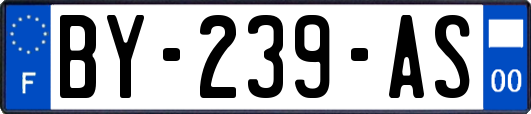 F

BY-239-AS

00